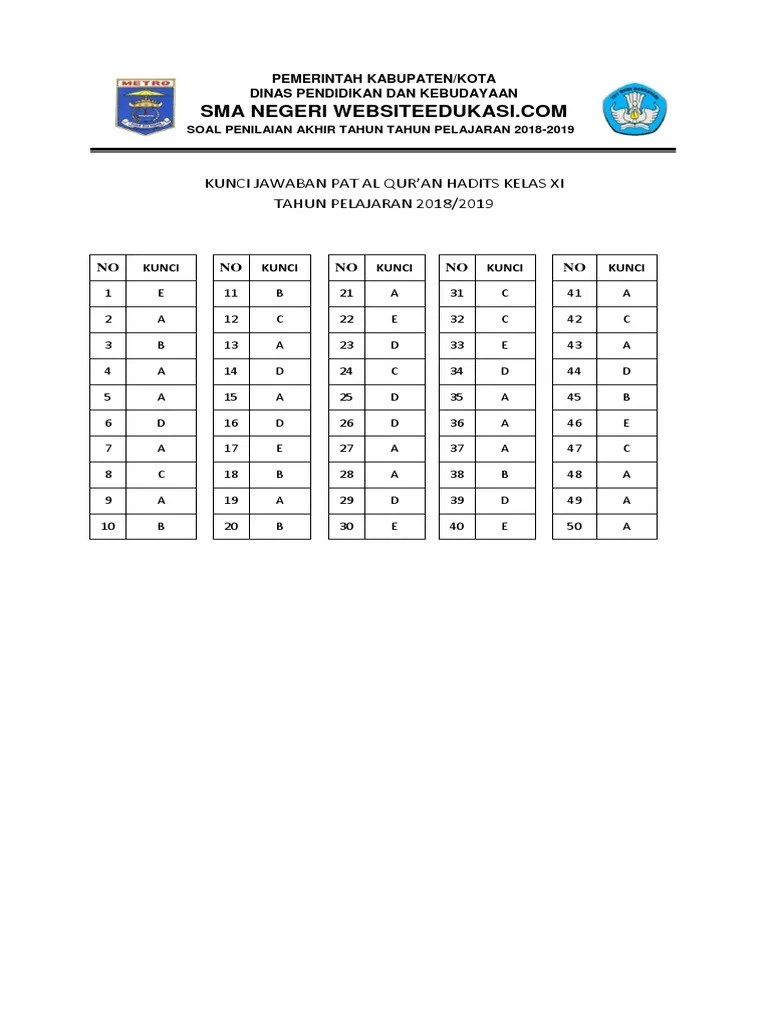 METRO

PEMERINTAH KABUPATEN/KOTA
DINAS PENDIDIKAN DAN KEBUDAYAAN
SMA NEGERI WEBSITEEDUKASI.COM
SOAL PENILAIAN AKHIR TAHUN TAHUN PELAJARAN 2018-2019

KUNCI JAWABAN PAT AL QUR'AN HADITS KELAS XI
TAHUN PELAJARAN 2018/2019

| NO | KUNCI |
|---|---|
| 1 | E |
| 2 | A |
| 3 | B |
| 4 | A |
| 5 | A |
| 6 | D |
| 7 | A |
| 8 | C |
| 9 | A |
| 10 | B |

| NO | KUNCI |
|---|---|
| 11 | B |
| 12 | C |
| 13 | A |
| 14 | D |
| 15 | A |
| 16 | D |
| 17 | E |
| 18 | B |
| 19 | A |
| 20 | B |

| NO | KUNCI |
|---|---|
| 21 | A |
| 22 | E |
| 23 | D |
| 24 | C |
| 25 | D |
| 26 | D |
| 27 | A |
| 28 | A |
| 29 | D |
| 30 | E |

| NO | KUNCI |
|---|---|
| 31 | C |
| 32 | C |
| 33 | E |
| 34 | D |
| 35 | A |
| 36 | A |
| 37 | A |
| 38 | B |
| 39 | D |
| 40 | E |

| NO | KUNCI |
|---|---|
| 41 | A |
| 42 | C |
| 43 | A |
| 44 | D |
| 45 | B |
| 46 | E |
| 47 | C |
| 48 | A |
| 49 | A |
| 50 | A |